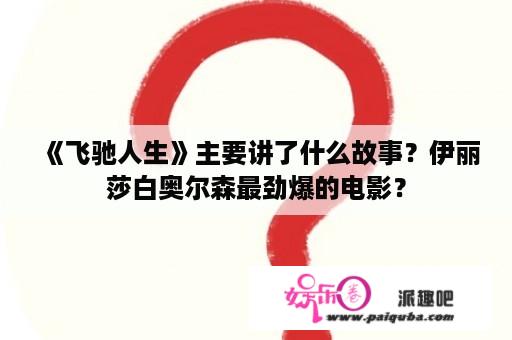 《飞驰人生》主要讲了什么故事？伊丽莎白奥尔森最劲爆的电影？

娱乐圈

派趣吧

www.paiquba.com